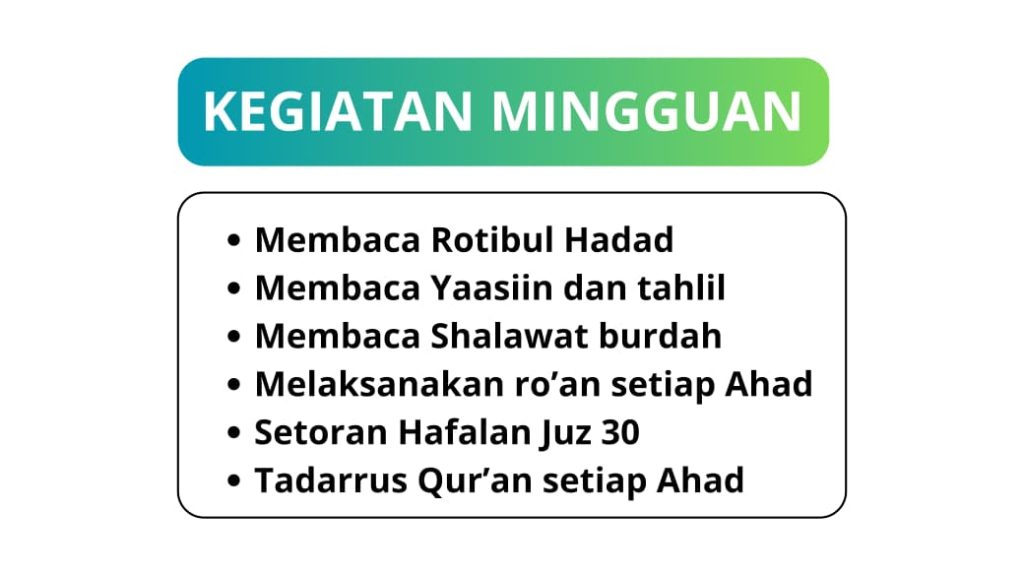 KEGIATAN MINGGUAN

• Membaca Rotibul Hadad
• Membaca Yaasiin dan tahlil
• Membaca Shalawat burdah
• Melaksanakan ro'an setiap Ahad
• Setoran Hafalan Juz 30
• Tadarrus Qur'an setiap Ahad